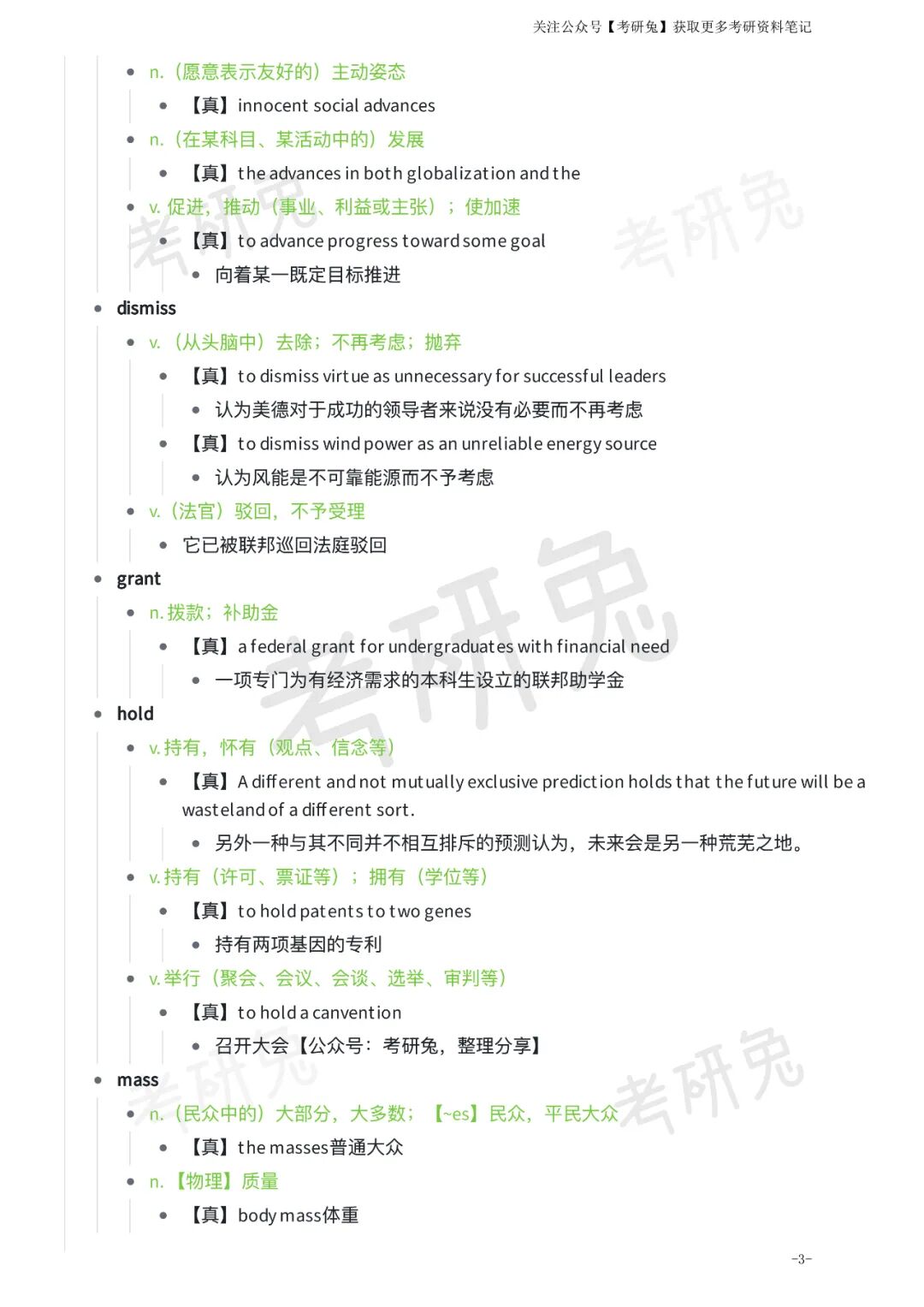 关注公众号【考研兔】获取更多考研资料笔记

- n.（愿意表示友好的）主动姿态
  - 【真】innocent social advances
- n.（在某科目、某活动中的）发展
  - 【真】the advances in both globalization and the
- v. 促进，推动（事业、利益或主张）；使加速
  - 【真】to advance progress toward some goal
    - 向着某一既定目标推进
- dismiss
  - v.（从头脑中）去除；不再考虑；抛弃
    - 【真】to dismiss virtue as unnecessary for successful leaders
      - 认为美德对于成功的领导者来说没有必要而不再考虑
    - 【真】to dismiss wind power as an unreliable energy source
      - 认为风能是不可靠能源而不予考虑
  - v.（法官）驳回，不予受理
    - 它已被联邦巡回法庭驳回
- grant
  - n. 拨款；补助金
    - 【真】a federal grant for undergraduates with financial need
      - 一项专门为有经济需求的本科生设立的联邦助学金
- hold
  - v. 持有，怀有（观点、信念等）
    - 【真】A different and not mutually exclusive prediction holds that the future will be a wasteland of a different sort.
      - 另外一种与其不同并不相互排斥的预测认为，未来会是另一种荒芜之地。
  - v. 持有（许可、票证等）；拥有（学位等）
    - 【真】to hold patents to two genes
      - 持有两项基因的专利
  - v. 举行（聚会、会议、会谈、选举、审判等）
    - 【真】to hold a canvention
      - 召开大会【公众号：考研兔，整理分享】
- mass
  - n.（民众中的）大部分，大多数；【~es】民众，平民大众
    - 【真】the masses普通大众
  - n.【物理】质量
    - 【真】body mass体重

考研兔 考研兔 考研兔 考研兔 考研兔

-3-